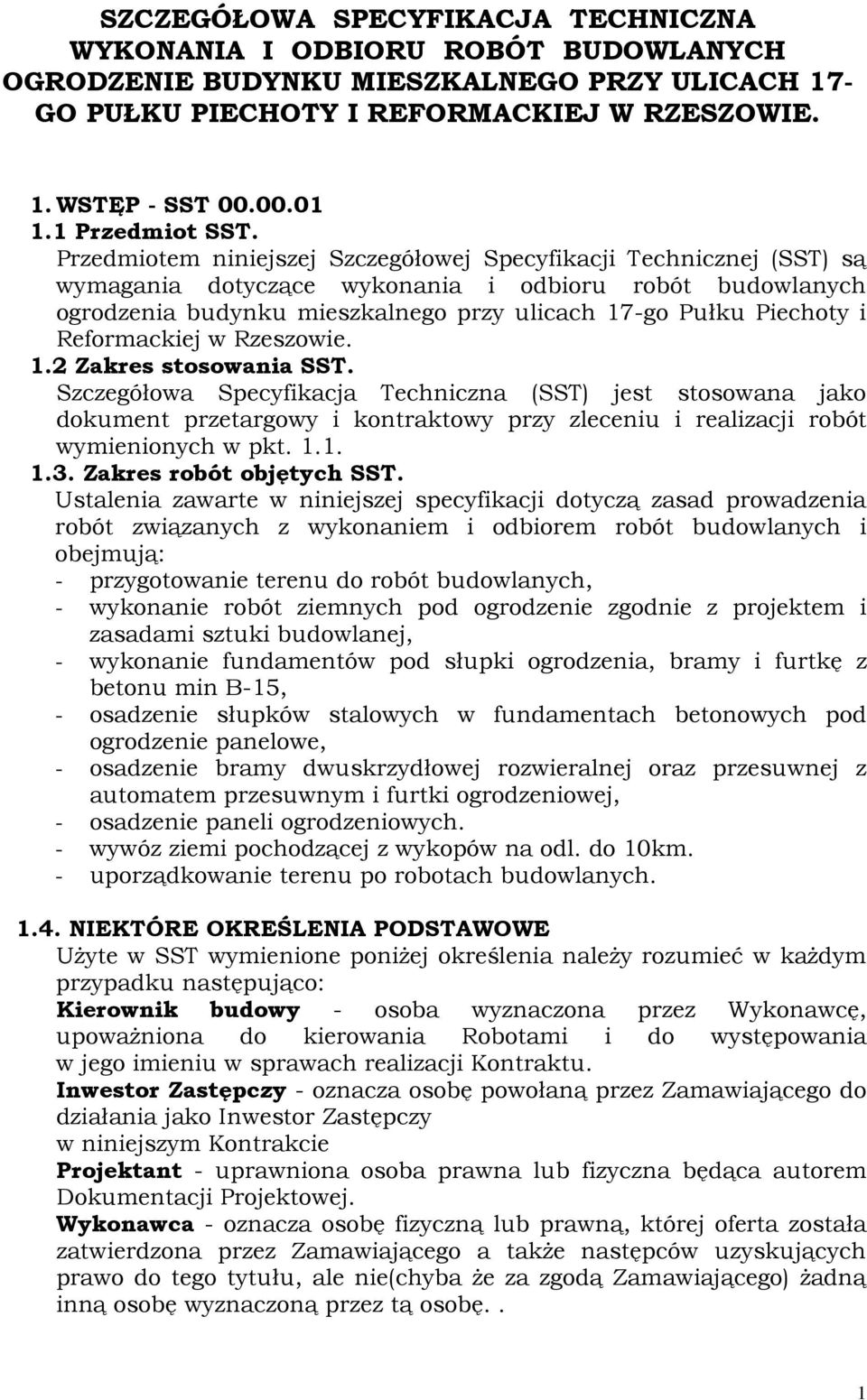 SZCZEGÓŁOWA SPECYFIKACJA TECHNICZNA WYKONANIA I ODBIORU ROBÓT BUDOWLANYCH OGRODZENIE BUDYNKU MIESZKALNEGO PRZY ULICACH 17-GO PUŁKU PIECHOTY I REFORMACKIEJ W RZESZOWIE.

1. WSTĘP - SST 00.00.01
1.1 Przedmiot SST.
Przedmiotem niniejszej Szczegółowej Specyfikacji Technicznej (SST) są wymagania dotyczące wykonania i odbioru robót budowlanych ogrodzenia budynku mieszkalnego przy ulicach 17-go Pułku Piechoty i Reformackiej w Rzeszowie.
1.2 Zakres stosowania SST.
Szczegółowa Specyfikacja Techniczna (SST) jest stosowana jako dokument przetargowy i kontraktowy przy zleceniu i realizacji robót wymienionych w pkt. 1.1.
1.3. Zakres robót objętych SST.
Ustalenia zawarte w niniejszej specyfikacji dotyczą zasad prowadzenia robót związanych z wykonaniem i odbiorem robót budowlanych i obejmują:
- przygotowanie terenu do robót budowlanych,
- wykonanie robót ziemnych pod ogrodzenie zgodnie z projektem i zasadami sztuki budowlanej,
- wykonanie fundamentów pod słupki ogrodzenia, bramy i furtkę z betonu min B-15,
- osadzenie słupków stalowych w fundamentach betonowych pod ogrodzenie panelowe,
- osadzenie bramy dwuskrzydłowej rozwieralnej oraz przesuwnej z automatem przesuwnym i furtki ogrodzeniowej,
- osadzenie paneli ogrodzeniowych.
- wywóz ziemi pochodzącej z wykopów na odl. do 10km.
- uporządkowanie terenu po robotach budowlanych.

1.4. NIEKTÓRE OKREŚLENIA PODSTAWOWE
Użyte w SST wymienione poniżej określenia należy rozumieć w każdym przypadku następująco:
Kierownik budowy - osoba wyznaczona przez Wykonawcę, upoważniona do kierowania Robotami i do występowania w jego imieniu w sprawach realizacji Kontraktu.
Inwestor Zastępczy - oznacza osobę powołaną przez Zamawiającego do działania jako Inwestor Zastępczy
w niniejszym Kontrakcie
Projektant - uprawniona osoba prawna lub fizyczna będąca autorem Dokumentacji Projektowej.
Wykonawca - oznacza osobę fizyczną lub prawną, której oferta została zatwierdzona przez Zamawiającego a także następców uzyskujących prawo do tego tytułu, ale nie(chyba że za zgodą Zamawiającego) żadną inną osobę wyznaczoną przez tą osobę. .

1